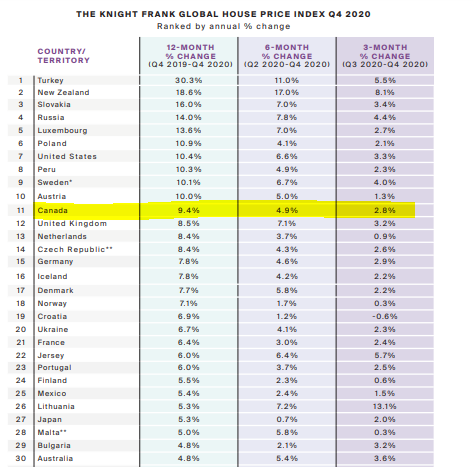 THE KNIGHT FRANK GLOBAL HOUSE PRICE INDEX Q4 2020
Ranked by annual % change

| | COUNTRY/ TERRITORY | 12-MONTH % CHANGE (Q4 2019-Q4 2020) | 6-MONTH % CHANGE (Q2 2020-Q4 2020) | 3-MONTH % CHANGE (Q3 2020-Q4 2020) |
|---|---|---|---|---|
| 1 | Turkey | 30.3% | 11.0% | 5.5% |
| 2 | New Zealand | 18.6% | 17.0% | 8.1% |
| 3 | Slovakia | 16.0% | 7.0% | 3.4% |
| 4 | Russia | 14.0% | 7.8% | 4.4% |
| 5 | Luxembourg | 13.6% | 7.0% | 2.7% |
| 6 | Poland | 10.9% | 4.1% | 2.1% |
| 7 | United States | 10.4% | 6.6% | 3.3% |
| 8 | Peru | 10.3% | 4.9% | 2.3% |
| 9 | Sweden* | 10.1% | 6.7% | 4.0% |
| 10 | Austria | 10.0% | 5.0% | 1.3% |
| 11 | Canada | 9.4% | 4.9% | 2.8% |
| 12 | United Kingdom | 8.5% | 7.1% | 3.2% |
| 13 | Netherlands | 8.4% | 3.7% | 0.9% |
| 14 | Czech Republic** | 8.4% | 4.3% | 2.6% |
| 15 | Germany | 7.8% | 4.6% | 2.9% |
| 16 | Iceland | 7.8% | 4.2% | 2.2% |
| 17 | Denmark | 7.7% | 5.8% | 2.2% |
| 18 | Norway | 7.1% | 1.7% | 0.3% |
| 19 | Croatia | 6.9% | 1.2% | -0.6% |
| 20 | Ukraine | 6.7% | 4.1% | 2.3% |
| 21 | France | 6.4% | 3.0% | 2.4% |
| 22 | Jersey | 6.0% | 6.4% | 5.7% |
| 23 | Portugal | 6.0% | 3.7% | 2.5% |
| 24 | Finland | 5.5% | 2.3% | 0.6% |
| 25 | Mexico | 5.4% | 2.4% | 1.5% |
| 26 | Lithuania | 5.3% | 7.2% | 13.1% |
| 27 | Japan | 5.3% | 0.7% | 2.0% |
| 28 | Malta** | 5.0% | 5.8% | 0.3% |
| 29 | Bulgaria | 4.8% | 2.1% | 3.2% |
| 30 | Australia | 4.8% | 5.4% | 3.6% |